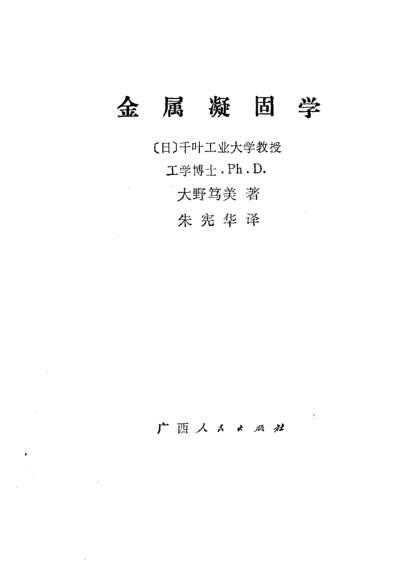 金属凝固学

〔日〕千叶工业大学教授

工学博士.Ph.D.

大野笃美 著

朱宪华 译

广西人民出版社